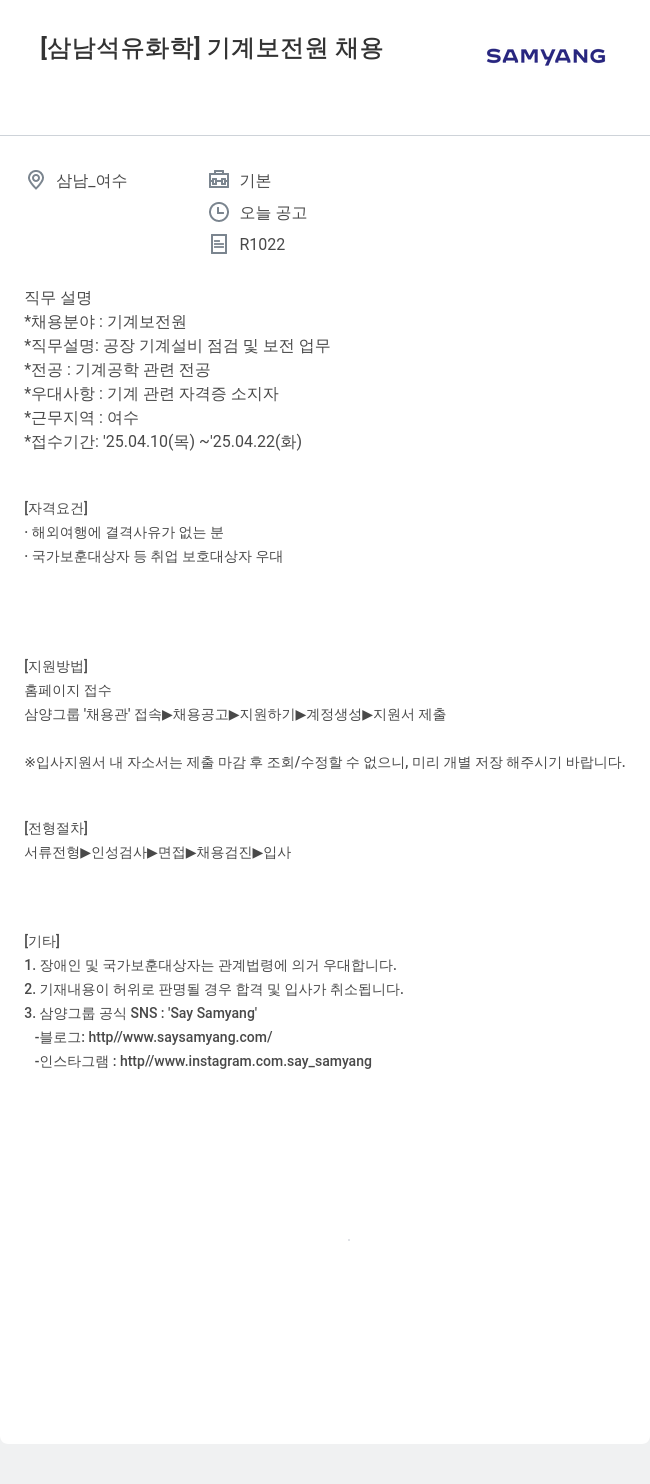 [삼남석유화학] 기계보전원 채용

SAMYANG

삼남_여수

기본

오늘 공고

R1022

직무 설명
*채용분야 : 기계보전원
*직무설명: 공장 기계설비 점검 및 보전 업무
*전공 : 기계공학 관련 전공
*우대사항 : 기계 관련 자격증 소지자
*근무지역 : 여수
*접수기간: '25.04.10(목) ~'25.04.22(화)

[자격요건]
· 해외여행에 결격사유가 없는 분
· 국가보훈대상자 등 취업 보호대상자 우대

[지원방법]
홈페이지 접수
삼양그룹 '채용관' 접속▶채용공고▶지원하기▶계정생성▶지원서 제출

※입사지원서 내 자소서는 제출 마감 후 조회/수정할 수 없으니, 미리 개별 저장 해주시기 바랍니다.

[전형절차]
서류전형▶인성검사▶면접▶채용검진▶입사

[기타]
1. 장애인 및 국가보훈대상자는 관계법령에 의거 우대합니다.
2. 기재내용이 허위로 판명될 경우 합격 및 입사가 취소됩니다.
3. 삼양그룹 공식 SNS : 'Say Samyang'
-블로그: http//www.saysamyang.com/
-인스타그램 : http//www.instagram.com.say_samyang